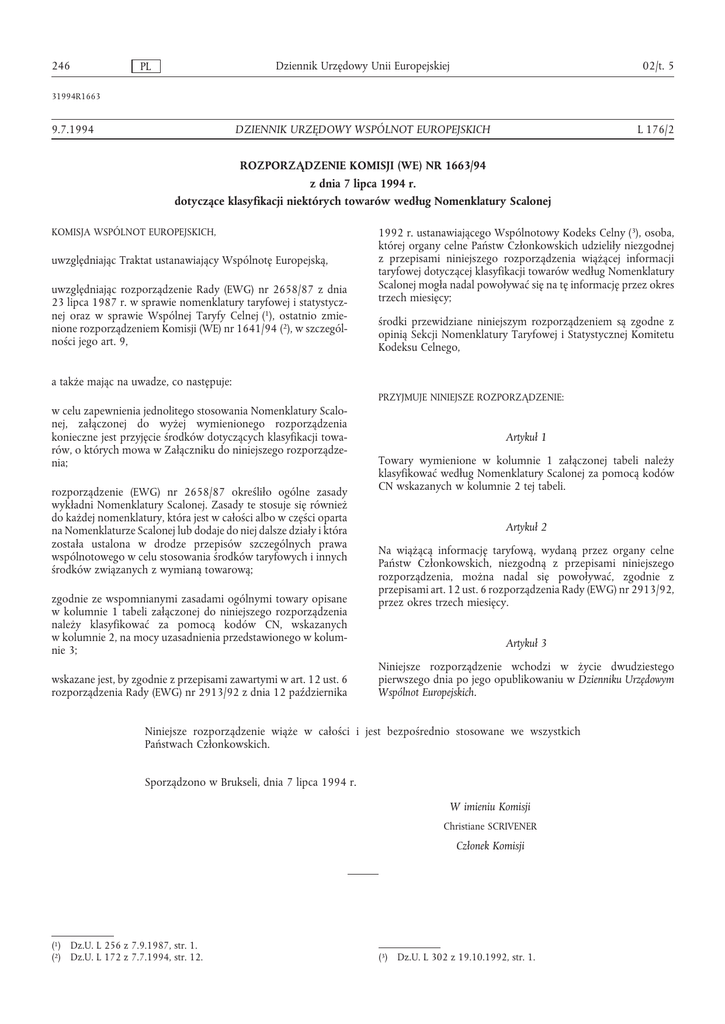 246 PL Dziennik Urzędowy Unii Europejskiej 02/t. 5

31994R1663

9.7.1994 DZIENNIK URZĘDOWY WSPÓLNOT EUROPEJSKICH L 176/2

ROZPORZĄDZENIE KOMISJI (WE) NR 1663/94
z dnia 7 lipca 1994 r.
dotyczące klasyfikacji niektórych towarów według Nomenklatury Scalonej

KOMISJA WSPÓLNOT EUROPEJSKICH,

uwzględniając Traktat ustanawiający Wspólnotę Europejską,

uwzględniając rozporządzenie Rady (EWG) nr 2658/87 z dnia 23 lipca 1987 r. w sprawie nomenklatury taryfowej i statystycznej oraz w sprawie Wspólnej Taryfy Celnej ($^1$), ostatnio zmienione rozporządzeniem Komisji (WE) nr 1641/94 ($^2$), w szczególności jego art. 9,

a także mając na uwadze, co następuje:

w celu zapewnienia jednolitego stosowania Nomenklatury Scalonej, załączonej do wyżej wymienionego rozporządzenia konieczne jest przyjęcie środków dotyczących klasyfikacji towarów, o których mowa w Załączniku do niniejszego rozporządzenia;

rozporządzenie (EWG) nr 2658/87 określiło ogólne zasady wykładni Nomenklatury Scalonej. Zasady te stosuje się również do każdej nomenklatury, która jest w całości albo w części oparta na Nomenklaturze Scalonej lub dodaje do niej dalsze działy i która została ustalona w drodze przepisów szczególnych prawa wspólnotowego w celu stosowania środków taryfowych i innych środków związanych z wymianą towarową;

zgodnie ze wspomnianymi zasadami ogólnymi towary opisane w kolumnie 1 tabeli załączonej do niniejszego rozporządzenia należy klasyfikować za pomocą kodów CN, wskazanych w kolumnie 2, na mocy uzasadnienia przedstawionego w kolumnie 3;

wskazane jest, by zgodnie z przepisami zawartymi w art. 12 ust. 6 rozporządzenia Rady (EWG) nr 2913/92 z dnia 12 października 1992 r. ustanawiającego Wspólnotowy Kodeks Celny ($^3$), osoba, której organy celne Państw Członkowskich udzieliły niezgodnej z przepisami niniejszego rozporządzenia wiążącej informacji taryfowej dotyczącej klasyfikacji towarów według Nomenklatury Scalonej mogła nadal powoływać się na tę informację przez okres trzech miesięcy;

środki przewidziane niniejszym rozporządzeniem są zgodne z opinią Sekcji Nomenklatury Taryfowej i Statystycznej Komitetu Kodeksu Celnego,

PRZYJMUJE NINIEJSZE ROZPORZĄDZENIE:

Artykuł 1

Towary wymienione w kolumnie 1 załączonej tabeli należy klasyfikować według Nomenklatury Scalonej za pomocą kodów CN wskazanych w kolumnie 2 tej tabeli.

Artykuł 2

Na wiążącą informację taryfową, wydaną przez organy celne Państw Członkowskich, niezgodną z przepisami niniejszego rozporządzenia, można nadal się powoływać, zgodnie z przepisami art. 12 ust. 6 rozporządzenia Rady (EWG) nr 2913/92, przez okres trzech miesięcy.

Artykuł 3

Niniejsze rozporządzenie wchodzi w życie dwudziestego pierwszego dnia po jego opublikowaniu w Dzienniku Urzędowym Wspólnot Europejskich.

Niniejsze rozporządzenie wiąże w całości i jest bezpośrednio stosowane we wszystkich Państwach Członkowskich.

Sporządzono w Brukseli, dnia 7 lipca 1994 r.

W imieniu Komisji
Christiane SCRIVENER
Członek Komisji

($^1$) Dz.U. L 256 z 7.9.1987, str. 1.
($^2$) Dz.U. L 172 z 7.7.1994, str. 12.

($^3$) Dz.U. L 302 z 19.10.1992, str. 1.